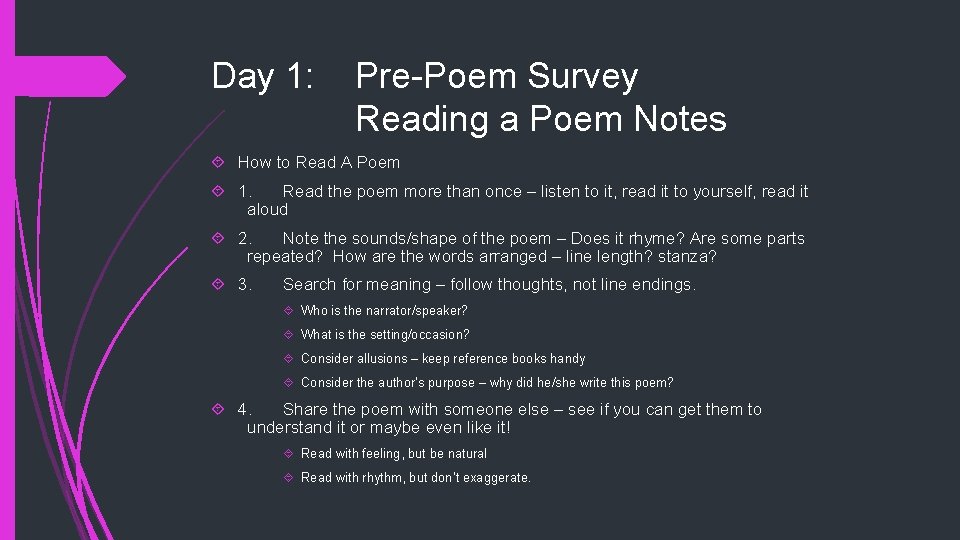 Day 1: Pre-Poem Survey
Reading a Poem Notes

How to Read A Poem

1. Read the poem more than once – listen to it, read it to yourself, read it aloud

2. Note the sounds/shape of the poem – Does it rhyme? Are some parts repeated? How are the words arranged – line length? stanza?

3. Search for meaning – follow thoughts, not line endings.

Who is the narrator/speaker?

What is the setting/occasion?

Consider allusions – keep reference books handy

Consider the author's purpose – why did he/she write this poem?

4. Share the poem with someone else – see if you can get them to understand it or maybe even like it!

Read with feeling, but be natural

Read with rhythm, but don't exaggerate.